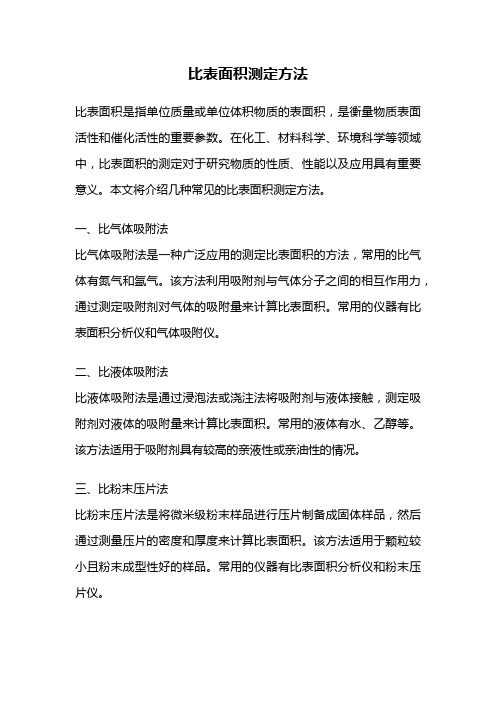 比表面积测定方法

比表面积是指单位质量或单位体积物质的表面积，是衡量物质表面活性和催化活性的重要参数。在化工、材料科学、环境科学等领域中，比表面积的测定对于研究物质的性质、性能以及应用具有重要意义。本文将介绍几种常见的比表面积测定方法。

一、比气体吸附法
比气体吸附法是一种广泛应用的测定比表面积的方法，常用的比气体有氮气和氩气。该方法利用吸附剂与气体分子之间的相互作用力，通过测定吸附剂对气体的吸附量来计算比表面积。常用的仪器有比表面积分析仪和气体吸附仪。

二、比液体吸附法
比液体吸附法是通过浸泡法或浇注法将吸附剂与液体接触，测定吸附剂对液体的吸附量来计算比表面积。常用的液体有水、乙醇等。该方法适用于吸附剂具有较高的亲液性或亲油性的情况。

三、比粉末压片法
比粉末压片法是将微米级粉末样品进行压片制备成固体样品，然后通过测量压片的密度和厚度来计算比表面积。该方法适用于颗粒较小且粉末成型性好的样品。常用的仪器有比表面积分析仪和粉末压片仪。